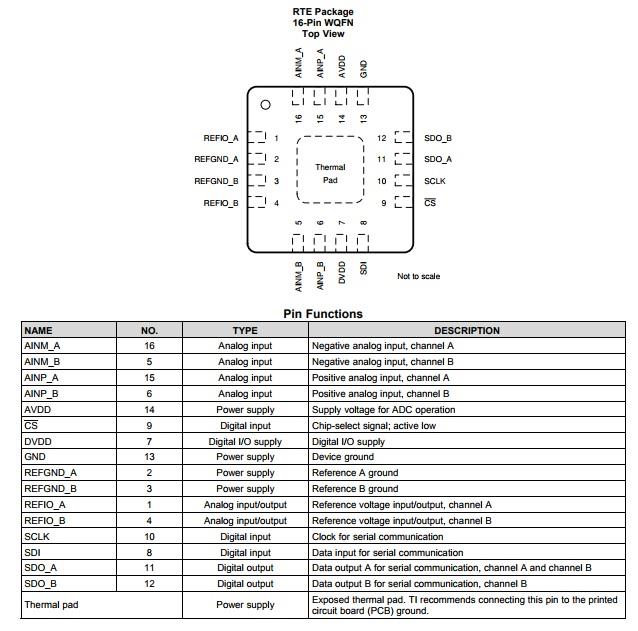 RTE Package
16-Pin WQFN
Top View

AINM_A
AINP_A
AVDD
GND

16
15
14
13

REFIO_A 1
REFGND_A 2
REFGND_B 3
REFIO_B 4

Thermal Pad

12 SDO_B
11 SDO_A
10 SCLK
9 $\overline{CS}$

5
6
7
8

AINM_B
AINP_B
DVDD
SDI

Not to scale

Pin Functions

| NAME | NO. | TYPE | DESCRIPTION |
|---|---|---|---|
| AINM_A | 16 | Analog input | Negative analog input, channel A |
| AINM_B | 5 | Analog input | Negative analog input, channel B |
| AINP_A | 15 | Analog input | Positive analog input, channel A |
| AINP_B | 6 | Analog input | Positive analog input, channel B |
| AVDD | 14 | Power supply | Supply voltage for ADC operation |
| $\overline{CS}$ | 9 | Digital input | Chip-select signal; active low |
| DVDD | 7 | Digital I/O supply | Digital I/O supply |
| GND | 13 | Power supply | Device ground |
| REFGND_A | 2 | Power supply | Reference A ground |
| REFGND_B | 3 | Power supply | Reference B ground |
| REFIO_A | 1 | Analog input/output | Reference voltage input/output, channel A |
| REFIO_B | 4 | Analog input/output | Reference voltage input/output, channel B |
| SCLK | 10 | Digital input | Clock for serial communication |
| SDI | 8 | Digital input | Data input for serial communication |
| SDO_A | 11 | Digital output | Data output A for serial communication, channel A and channel B |
| SDO_B | 12 | Digital output | Data output B for serial communication, channel B |
| Thermal pad | | Power supply | Exposed thermal pad. TI recommends connecting this pin to the printed circuit board (PCB) ground. |